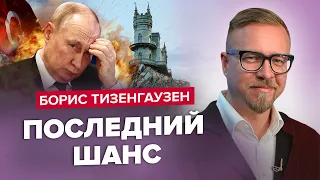 БОРИС ТИЗЕНГАУЗЕН

ПОСЛЕДНИЙ ШАНС